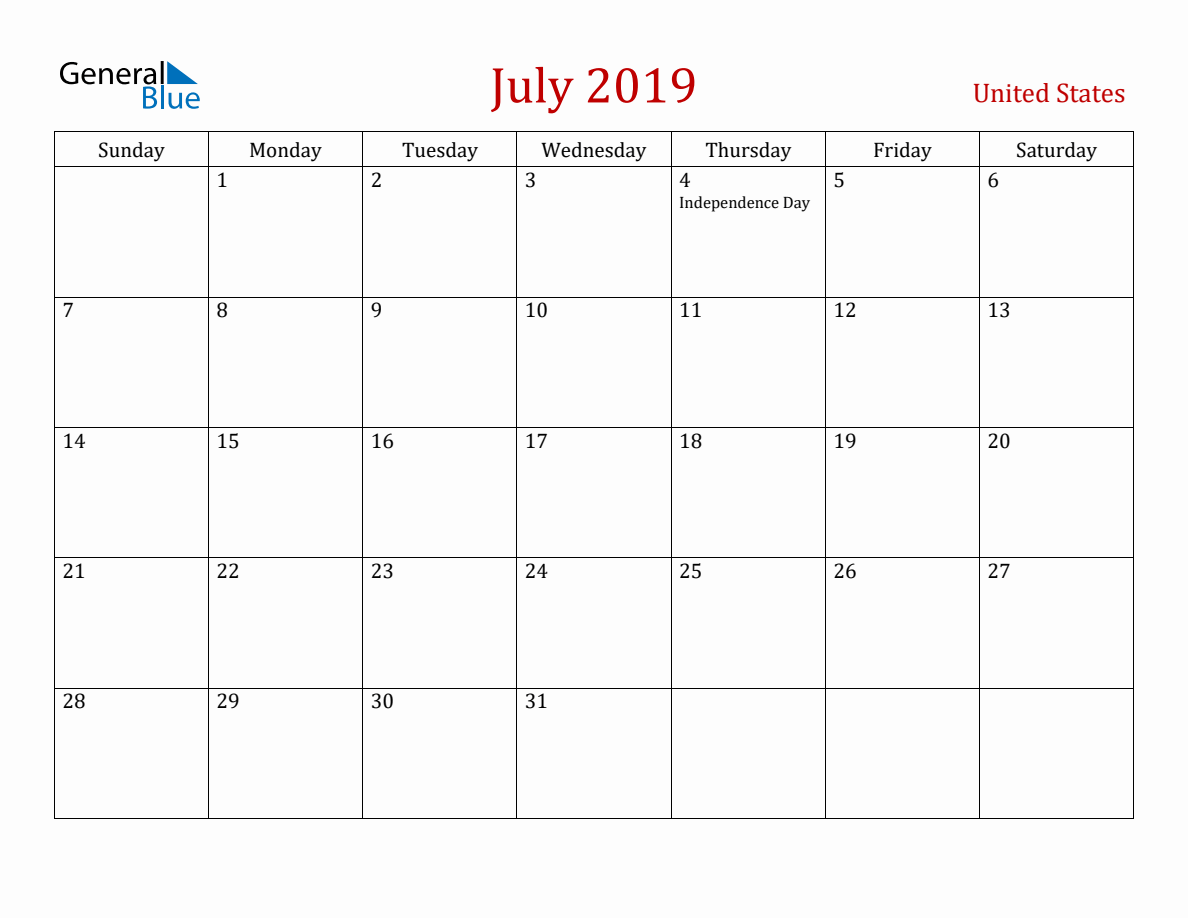 General Blue

July 2019

United States

| Sunday | Monday | Tuesday | Wednesday | Thursday | Friday | Saturday |
|---|---|---|---|---|---|---|
| | 1 | 2 | 3 | 4 Independence Day | 5 | 6 |
| 7 | 8 | 9 | 10 | 11 | 12 | 13 |
| 14 | 15 | 16 | 17 | 18 | 19 | 20 |
| 21 | 22 | 23 | 24 | 25 | 26 | 27 |
| 28 | 29 | 30 | 31 | | | |